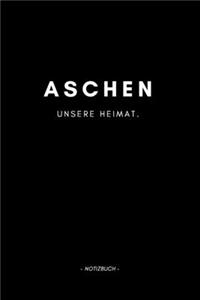 ASCHEN

UNSERE HEIMAT.

- NOTIZBUCH -